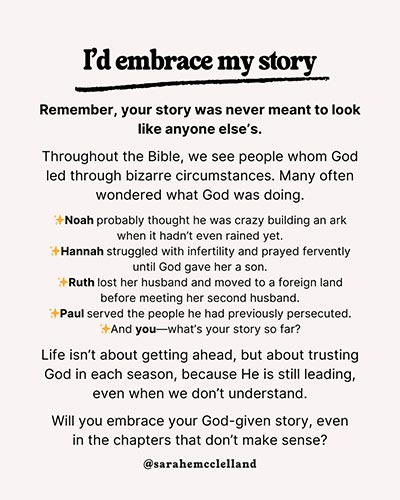 I'd embrace my story

Remember, your story was never meant to look like anyone else's.

Throughout the Bible, we see people whom God led through bizarre circumstances. Many often wondered what God was doing.

✨Noah probably thought he was crazy building an ark when it hadn't even rained yet.
✨Hannah struggled with infertility and prayed fervently until God gave her a son.
✨Ruth lost her husband and moved to a foreign land before meeting her second husband.
✨Paul served the people he had previously persecuted.
✨And you—what's your story so far?

Life isn't about getting ahead, but about trusting God in each season, because He is still leading, even when we don't understand.

Will you embrace your God-given story, even in the chapters that don't make sense?

@sarahemcclelland